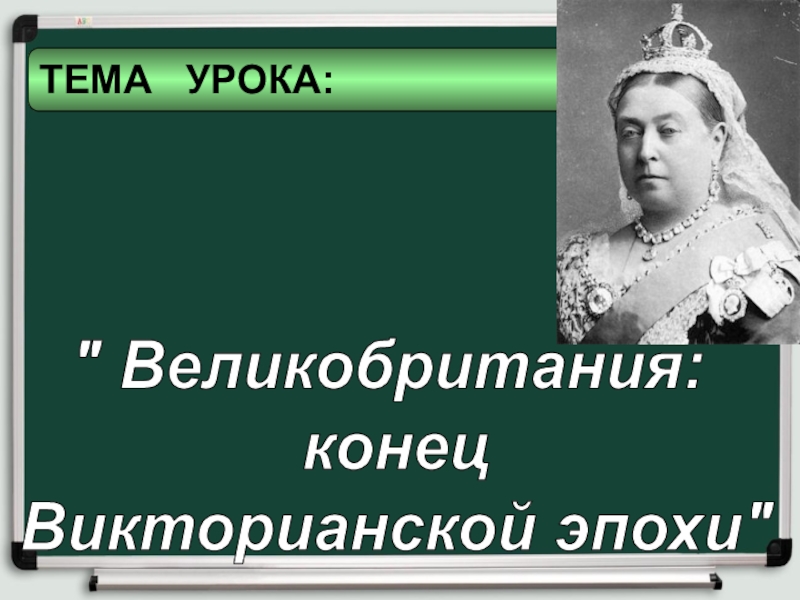 ТЕМА УРОКА:

" Великобритания: конец Викторианской эпохи"